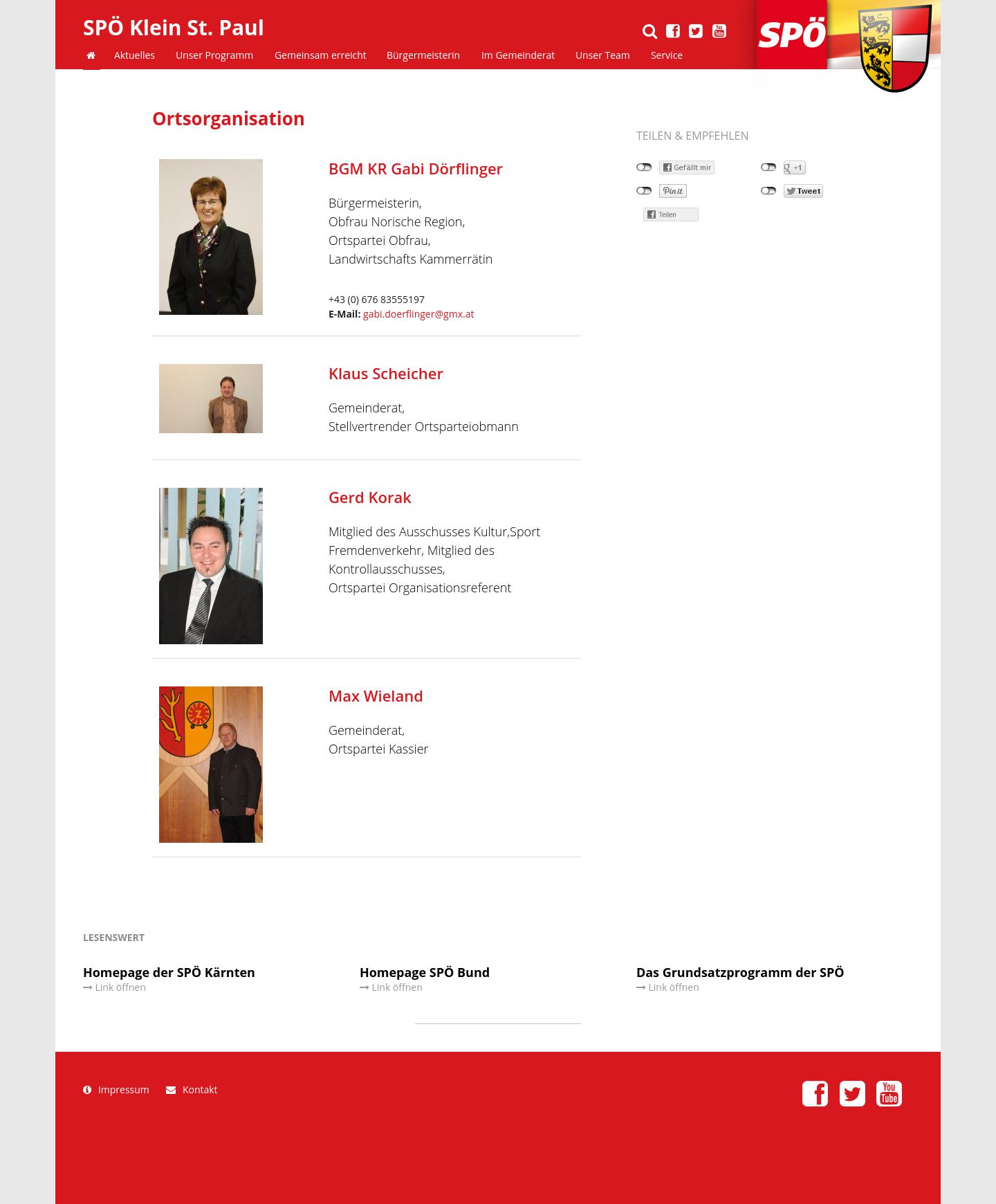 SPÖ Klein St. Paul

Aktuelles Unser Programm Gemeinsam erreicht Bürgermeisterin Im Gemeinderat Unser Team Service

SPÖ

Ortsorganisation

BGM KR Gabi Dörflinger

Bürgermeisterin,
Obfrau Norische Region,
Ortspartei Obfrau,
Landwirtschafts Kammerrätin

+43 (0) 676 83555197
E-Mail: gabi.doerflinger@gmx.at

Klaus Scheicher

Gemeinderat,
Stellvertrender Ortsparteiobmann

Gerd Korak

Mitglied des Ausschusses Kultur,Sport Fremdenverkehr, Mitglied des Kontrollausschusses,
Ortspartei Organisationsreferent

Max Wieland

Gemeinderat,
Ortspartei Kassier

TEILEN & EMPFEHLEN

Gefällt mir +1
Pin it Tweet
Teilen

LESENSWERT

Homepage der SPÖ Kärnten
Link öffnen

Homepage SPÖ Bund
Link öffnen

Das Grundsatzprogramm der SPÖ
Link öffnen

Impressum Kontakt

You Tube